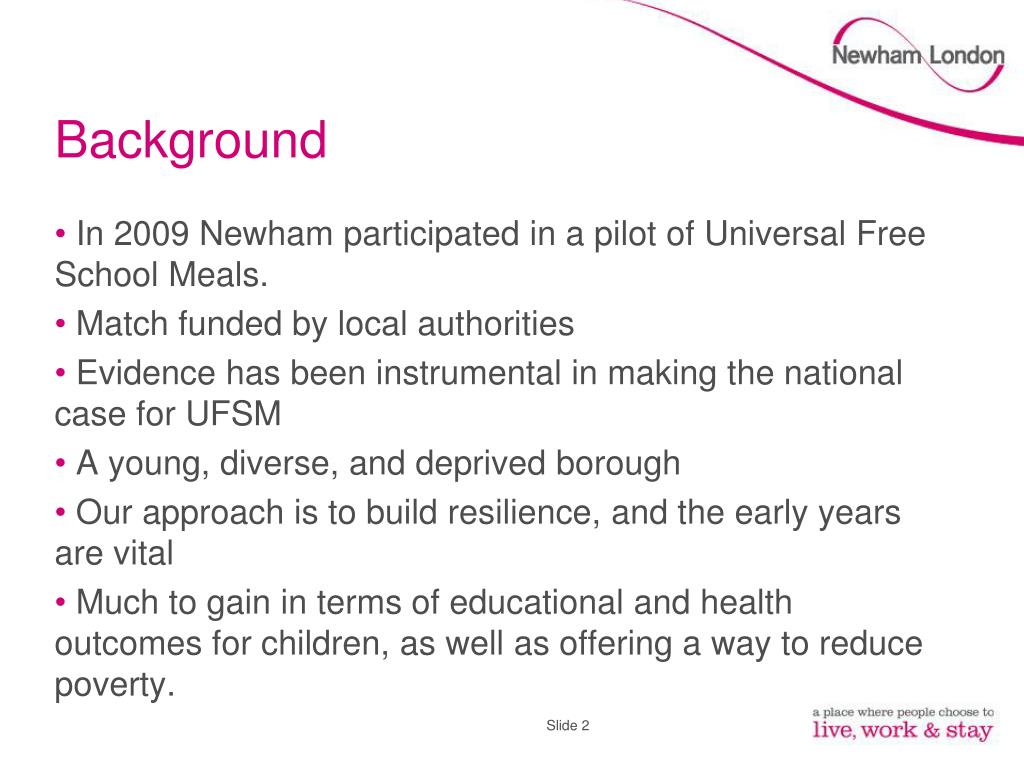 Newham London

Background

• In 2009 Newham participated in a pilot of Universal Free School Meals.

• Match funded by local authorities

• Evidence has been instrumental in making the national case for UFSM

• A young, diverse, and deprived borough

• Our approach is to build resilience, and the early years are vital

• Much to gain in terms of educational and health outcomes for children, as well as offering a way to reduce poverty.

Slide 2

a place where people choose to live, work & stay